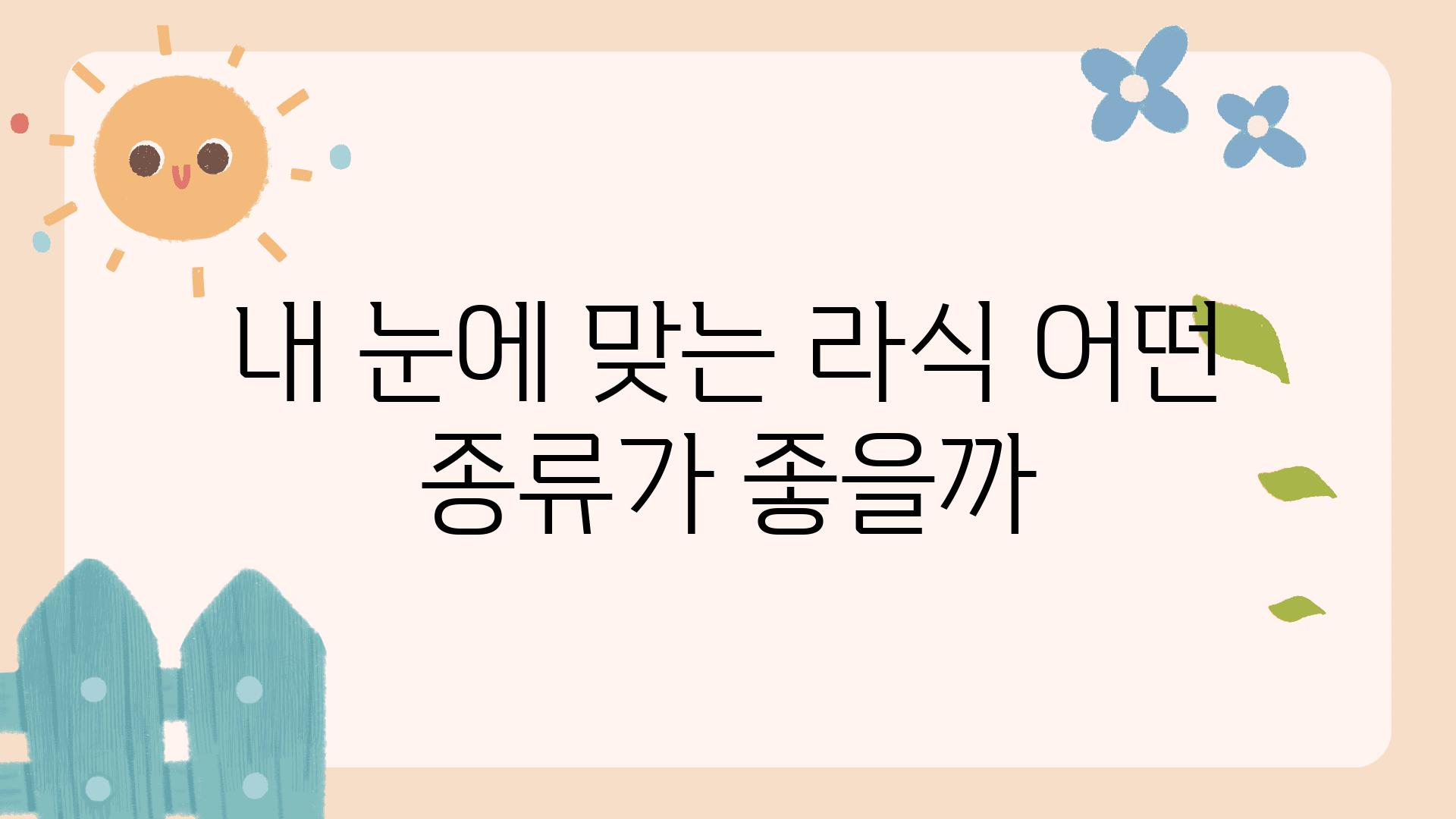 내 눈에 맞는 라식 어떤 종류가 좋을까